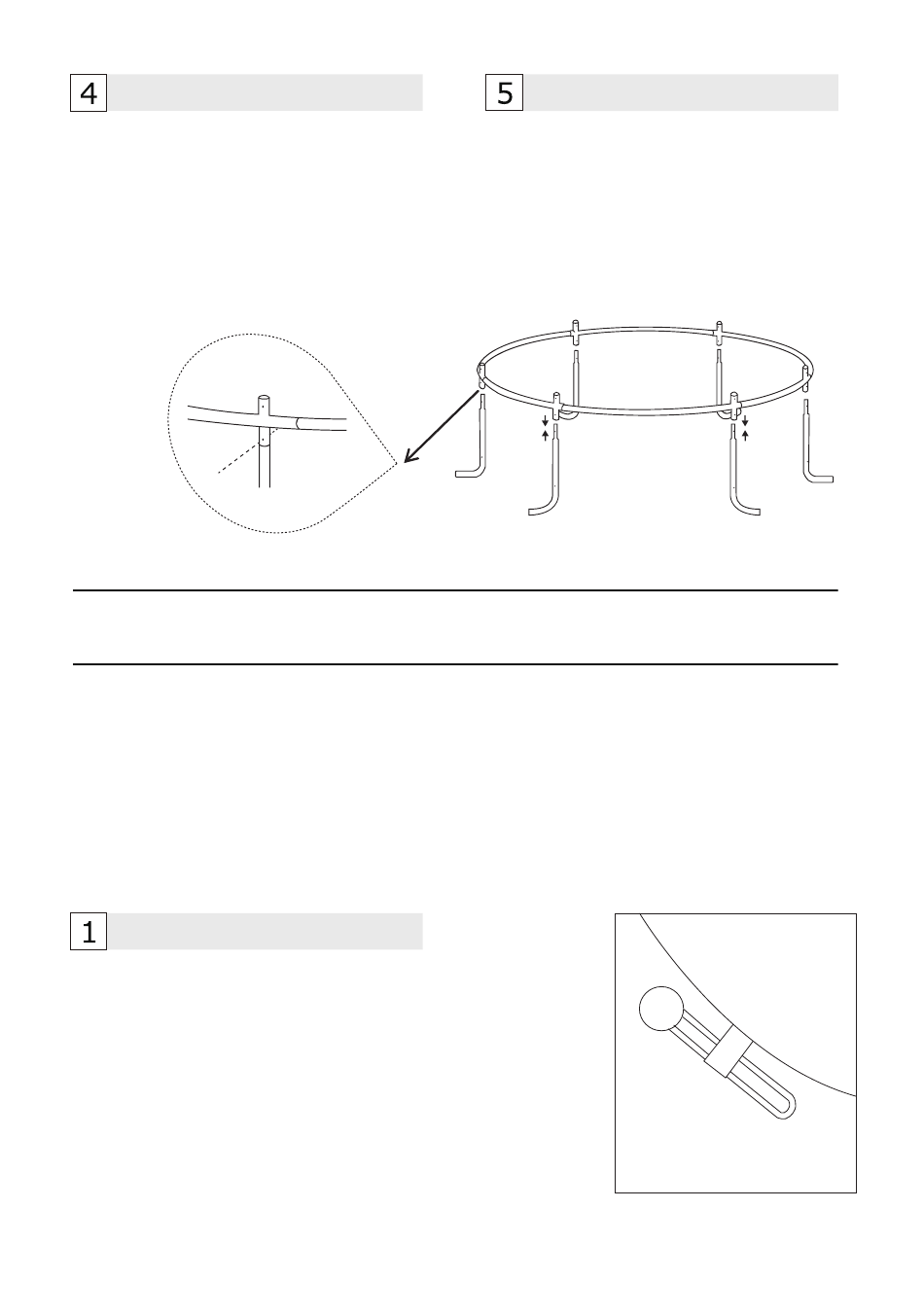 4

5

1